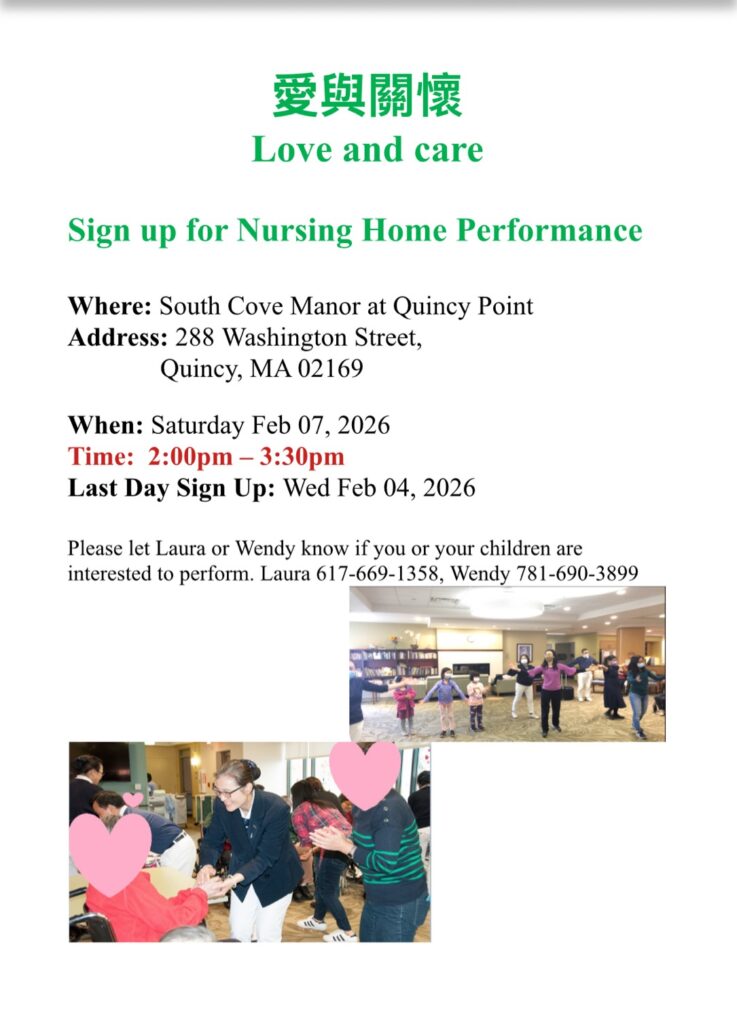 愛與關懷
Love and care

Sign up for Nursing Home Performance

Where: South Cove Manor at Quincy Point
Address: 288 Washington Street,
Quincy, MA 02169

When: Saturday Feb 07, 2026
Time: 2:00pm – 3:30pm
Last Day Sign Up: Wed Feb 04, 2026

Please let Laura or Wendy know if you or your children are interested to perform. Laura 617-669-1358, Wendy 781-690-3899